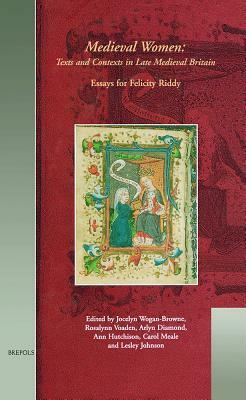 Medieval Women:
Texts and Contexts in Late Medieval Britain

Essays for Felicity Riddy

Edited by Jocelyn Wogan-Browne, Rosalynn Voaden, Arlyn Diamond, Ann Hutchison, Carol Meale and Lesley Johnson

BREPOLS